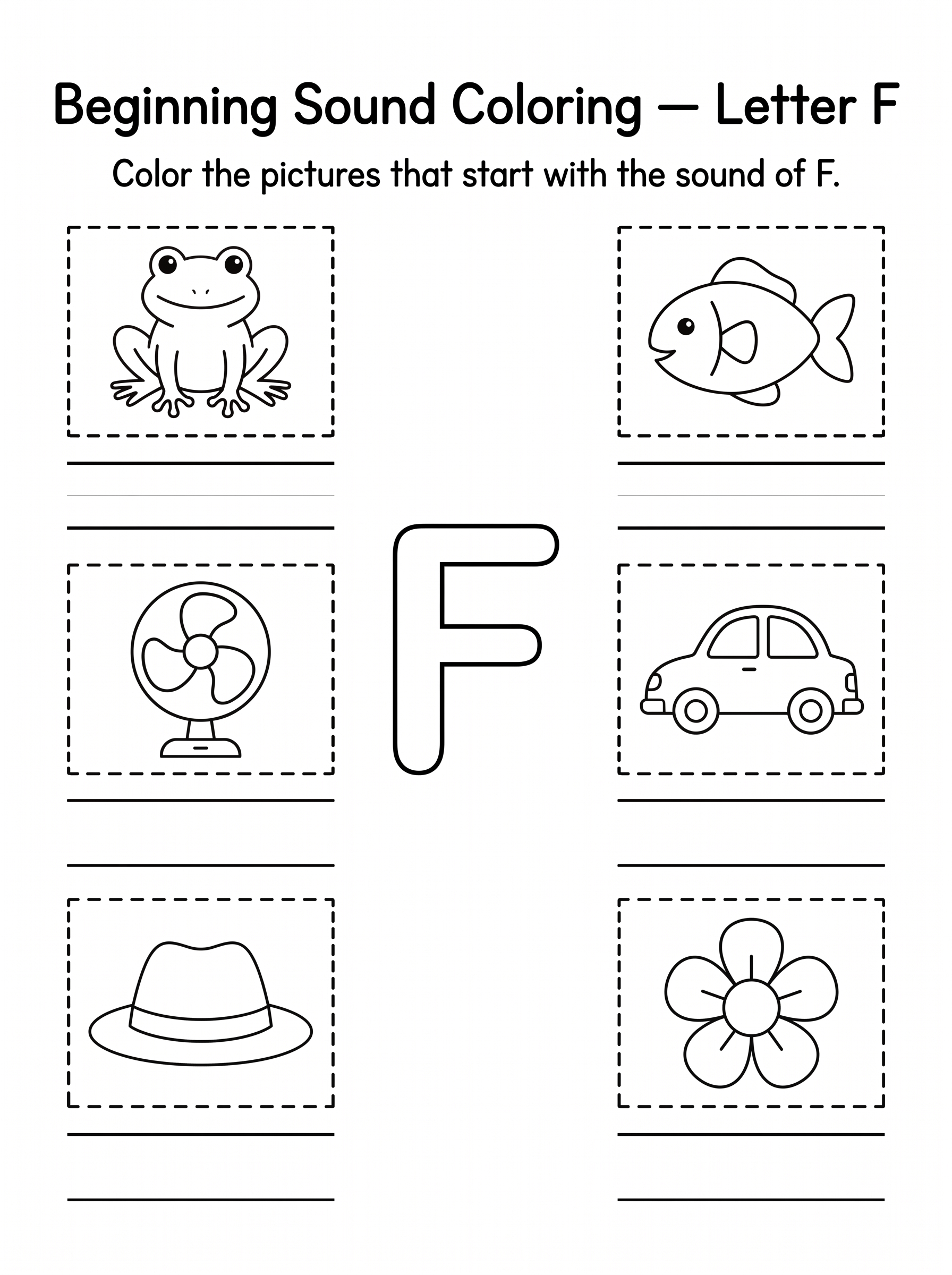 Beginning Sound Coloring — Letter F

Color the pictures that start with the sound of F.

F